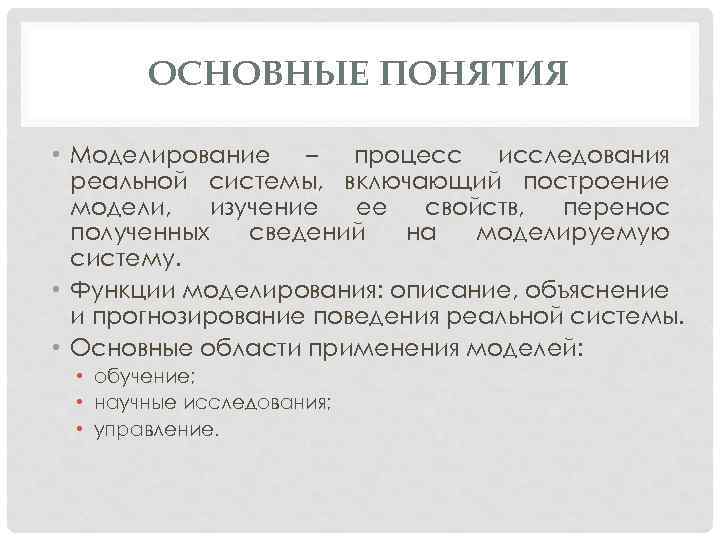 ОСНОВНЫЕ ПОНЯТИЯ

• Моделирование – процесс исследования реальной системы, включающий построение модели, изучение ее свойств, перенос полученных сведений на моделируемую систему.
• Функции моделирования: описание, объяснение и прогнозирование поведения реальной системы.
• Основные области применения моделей:
• обучение;
• научные исследования;
• управление.